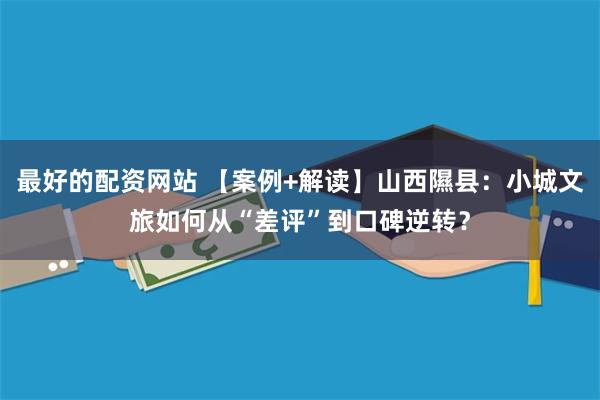 最好的配资网站 【案例+解读】山西隰县：小城文旅如何从“差评”到口碑逆转？